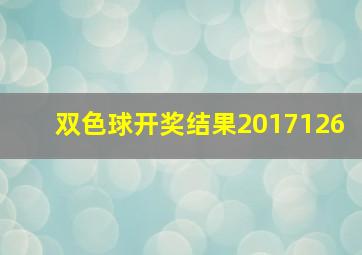 双色球开奖结果2017126